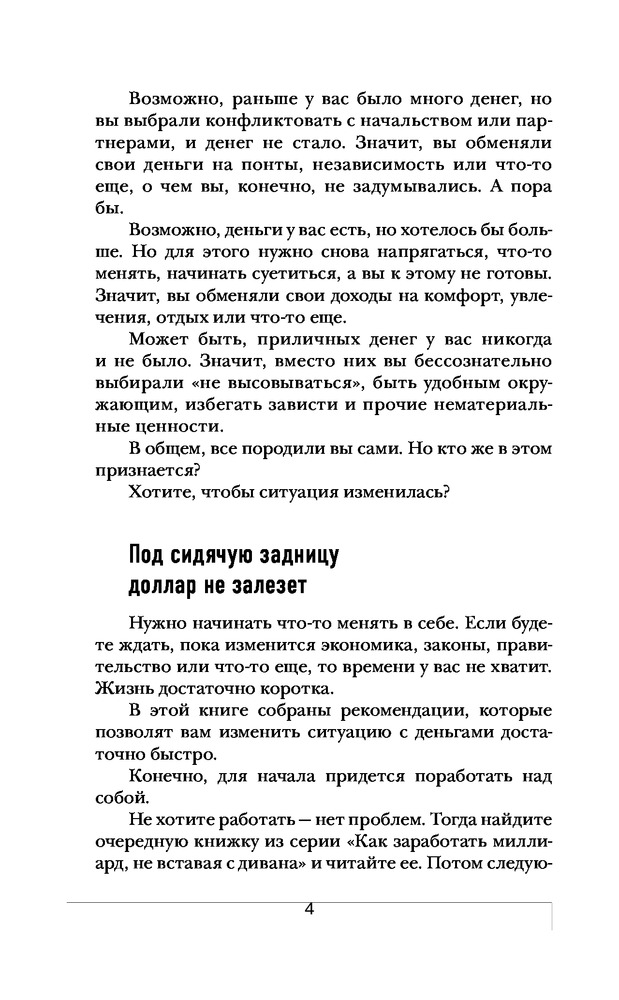 Возможно, раньше у вас было много денег, но вы выбрали конфликтовать с начальством или партнерами, и денег не стало. Значит, вы обменяли свои деньги на понты, независимость или что-то еще, о чем вы, конечно, не задумывались. А пора бы.

Возможно, деньги у вас есть, но хотелось бы больше. Но для этого нужно снова напрягаться, что-то менять, начинать суетиться, а вы к этому не готовы. Значит, вы обменяли свои доходы на комфорт, увлечения, отдых или что-то еще.

Может быть, приличных денег у вас никогда и не было. Значит, вместо них вы бессознательно выбирали «не высовываться», быть удобным окружающим, избегать зависти и прочие нематериальные ценности.

В общем, все породили вы сами. Но кто же в этом признается?

Хотите, чтобы ситуация изменилась?

Под сидячую задницу доллар не залезет

Нужно начинать что-то менять в себе. Если будете ждать, пока изменится экономика, законы, правительство или что-то еще, то времени у вас не хватит. Жизнь достаточно коротка.

В этой книге собраны рекомендации, которые позволят вам изменить ситуацию с деньгами достаточно быстро.

Конечно, для начала придется поработать над собой.

Не хотите работать — нет проблем. Тогда найдите очередную книжку из серии «Как заработать миллиард, не вставая с дивана» и читайте ее. Потом следую-

4